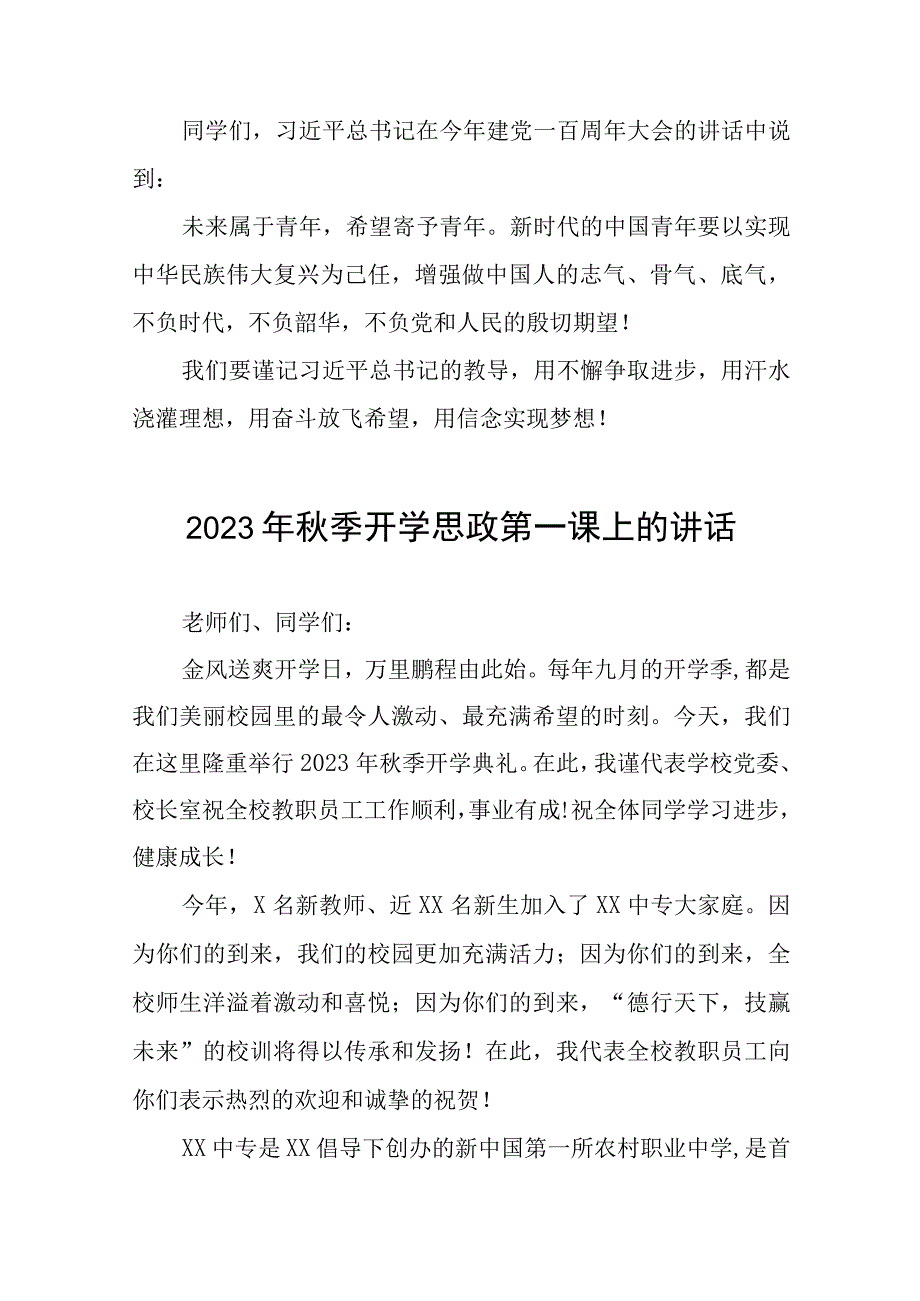 同学们，习近平总书记在今年建党一百周年大会的讲话中说到：

未来属于青年，希望寄予青年。新时代的中国青年要以实现中华民族伟大复兴为己任，增强做中国人的志气、骨气、底气，不负时代，不负韶华，不负党和人民的殷切期望！

我们要谨记习近平总书记的教导，用不懈争取进步，用汗水浇灌理想，用奋斗放飞希望，用信念实现梦想！

2023年秋季开学思政第一课上的讲话

老师们、同学们：

金风送爽开学日，万里鹏程由此始。每年九月的开学季,都是我们美丽校园里的最令人激动、最充满希望的时刻。今天，我们在这里隆重举行2023年秋季开学典礼。在此,我谨代表学校党委、校长室祝全校教职员工工作顺利,事业有成!祝全体同学学习进步，健康成长！

今年，X名新教师、近XX名新生加入了XX中专大家庭。因为你们的到来，我们的校园更加充满活力；因为你们的到来，全校师生洋溢着激动和喜悦；因为你们的到来，“德行天下，技赢未来”的校训将得以传承和发扬！在此，我代表全校教职员工向你们表示热烈的欢迎和诚挚的祝贺！

XX中专是XX倡导下创办的新中国第一所农村职业中学,是首